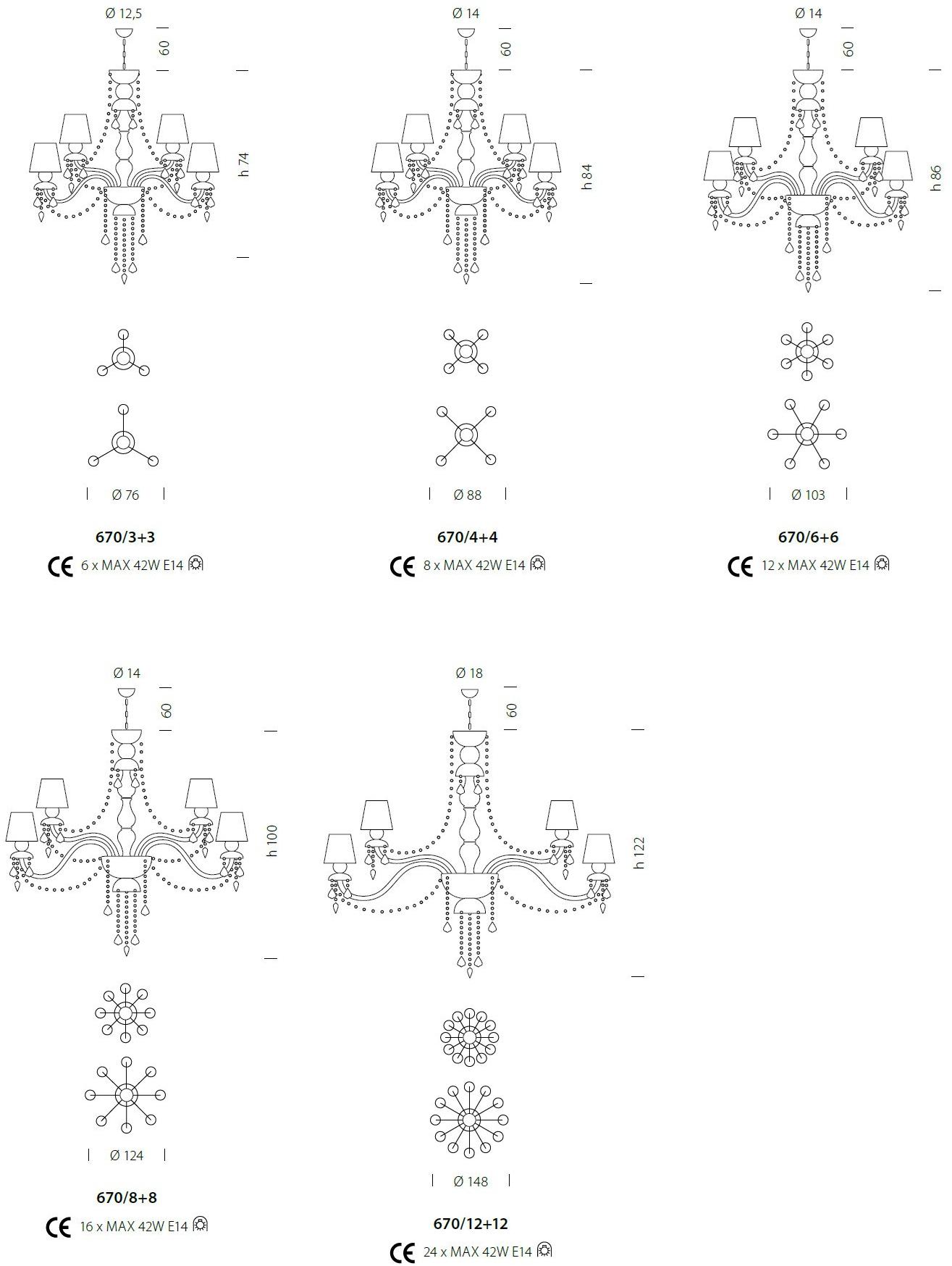 Ø 12,5
60
h 74
Ø 76
670/3+3
CE 6 x MAX 42W E14

Ø 14
60
h 84
Ø 88
670/4+4
CE 8 x MAX 42W E14

Ø 14
60
h 86
Ø 103
670/6+6
CE 12 x MAX 42W E14

Ø 14
60
h 100
Ø 124
670/8+8
CE 16 x MAX 42W E14

Ø 18
60
h 122
Ø 148
670/12+12
CE 24 x MAX 42W E14